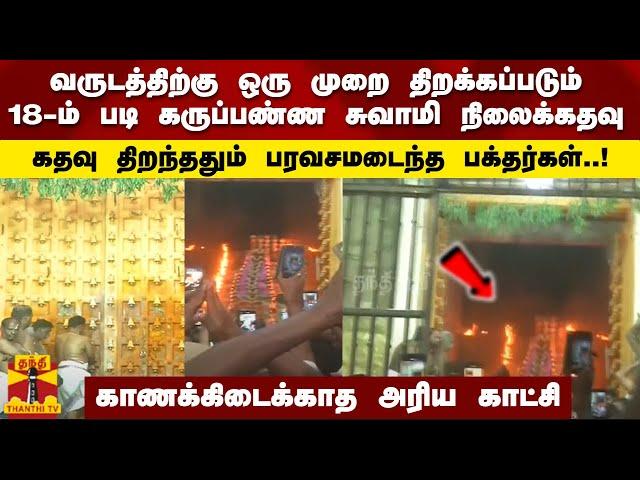 வருடத்திற்கு ஒரு முறை திறக்கப்படும் 18-ம் படி கருப்பண்ண சுவாமி நிலைக்கதவு

கதவு திறந்ததும் பரவசமடைந்த பக்தர்கள்..!

தந்தி

தந்தி
THANTHI TV

காணக்கிடைக்காத அரிய காட்சி